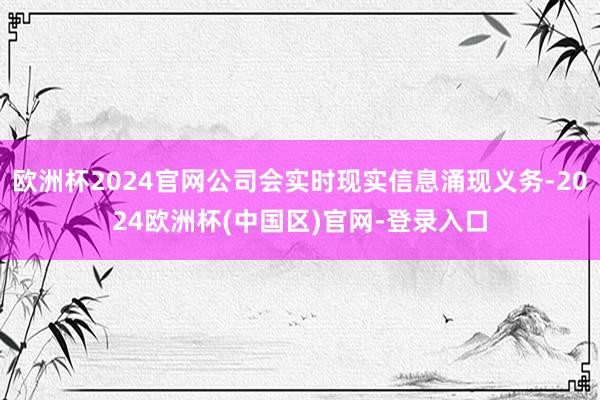 欧洲杯2024官网公司会实时现实信息涌现义务-2024欧洲杯(中国区)官网-登录入口